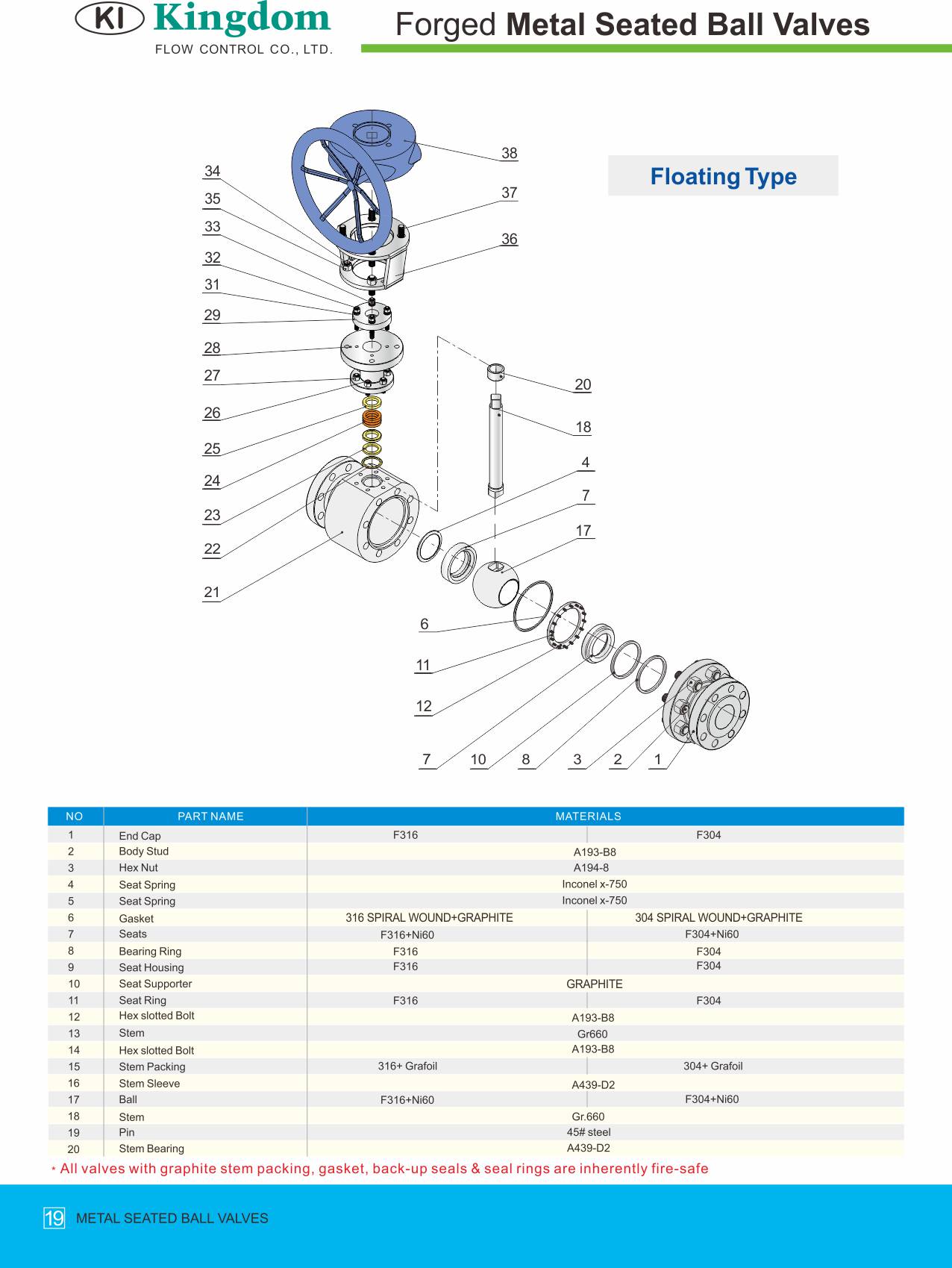 KI Kingdom
FLOW CONTROL CO., LTD.

Forged Metal Seated Ball Valves

Floating Type

34
35
33
32
31
29
28
27
26
25
24
23
22
21
38
37
36
20
18
4
7
17
6
11
12
7 10 8 3 2 1

| NO | PART NAME | MATERIALS | |
|---|---|---|---|
| 1 | End Cap | F316 | F304 |
| 2 | Body Stud | A193-B8 | |
| 3 | Hex Nut | A194-8 | |
| 4 | Seat Spring | Inconel x-750 | |
| 5 | Seat Spring | Inconel x-750 | |
| 6 | Gasket | 316 SPIRAL WOUND+GRAPHITE | 304 SPIRAL WOUND+GRAPHITE |
| 7 | Seats | F316+Ni60 | F304+Ni60 |
| 8 | Bearing Ring | F316 | F304 |
| 9 | Seat Housing | F316 | F304 |
| 10 | Seat Supporter | GRAPHITE | |
| 11 | Seat Ring | F316 | F304 |
| 12 | Hex slotted Bolt | A193-B8 | |
| 13 | Stem | Gr660 | |
| 14 | Hex slotted Bolt | A193-B8 | |
| 15 | Stem Packing | 316+ Grafoil | 304+ Grafoil |
| 16 | Stem Sleeve | A439-D2 | |
| 17 | Ball | F316+Ni60 | F304+Ni60 |
| 18 | Stem | Gr.660 | |
| 19 | Pin | 45# steel | |
| 20 | Stem Bearing | A439-D2 | |

* All valves with graphite stem packing, gasket, back-up seals & seal rings are inherently fire-safe

19 METAL SEATED BALL VALVES